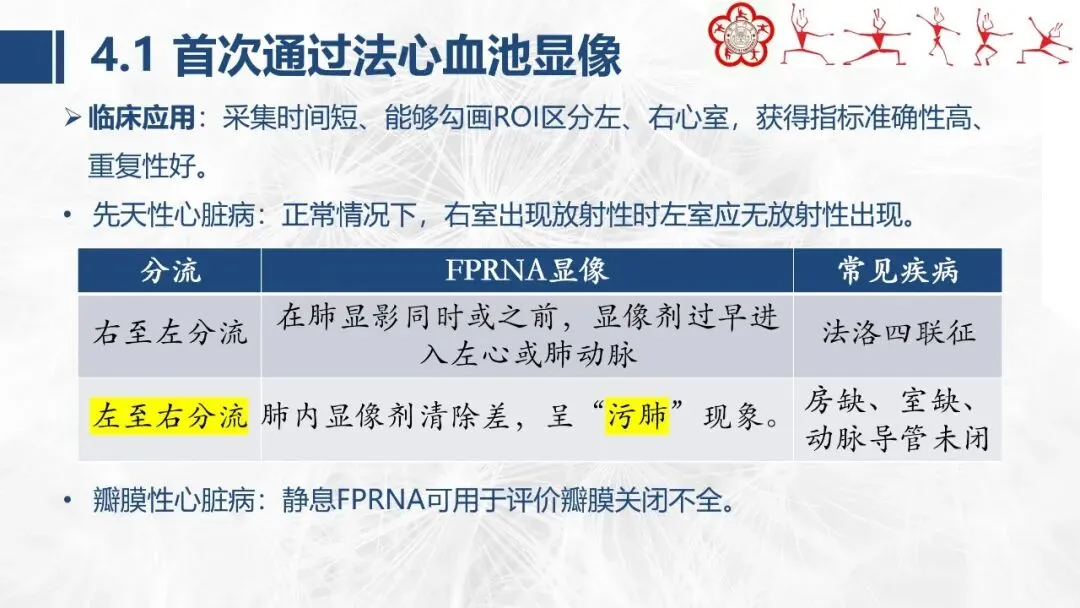 4.1 首次通过法心血池显像

➢ 临床应用：采集时间短、能够勾画ROI区分左、右心室，获得指标准确性高、重复性好。

• 先天性心脏病：正常情况下，右室出现放射性时左室应无放射性出现。

| 分流 | FPRNA显像 | 常见疾病 |
|---|---|---|
| 右至左分流 | 在肺显影同时或之前，显像剂过早进入左心或肺动脉 | 法洛四联征 |
| 左至右分流 | 肺内显像剂清除差，呈“污肺”现象。 | 房缺、室缺、动脉导管未闭 |

• 瓣膜性心脏病：静息FPRNA可用于评价瓣膜关闭不全。